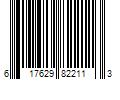 6 17629 82211 3